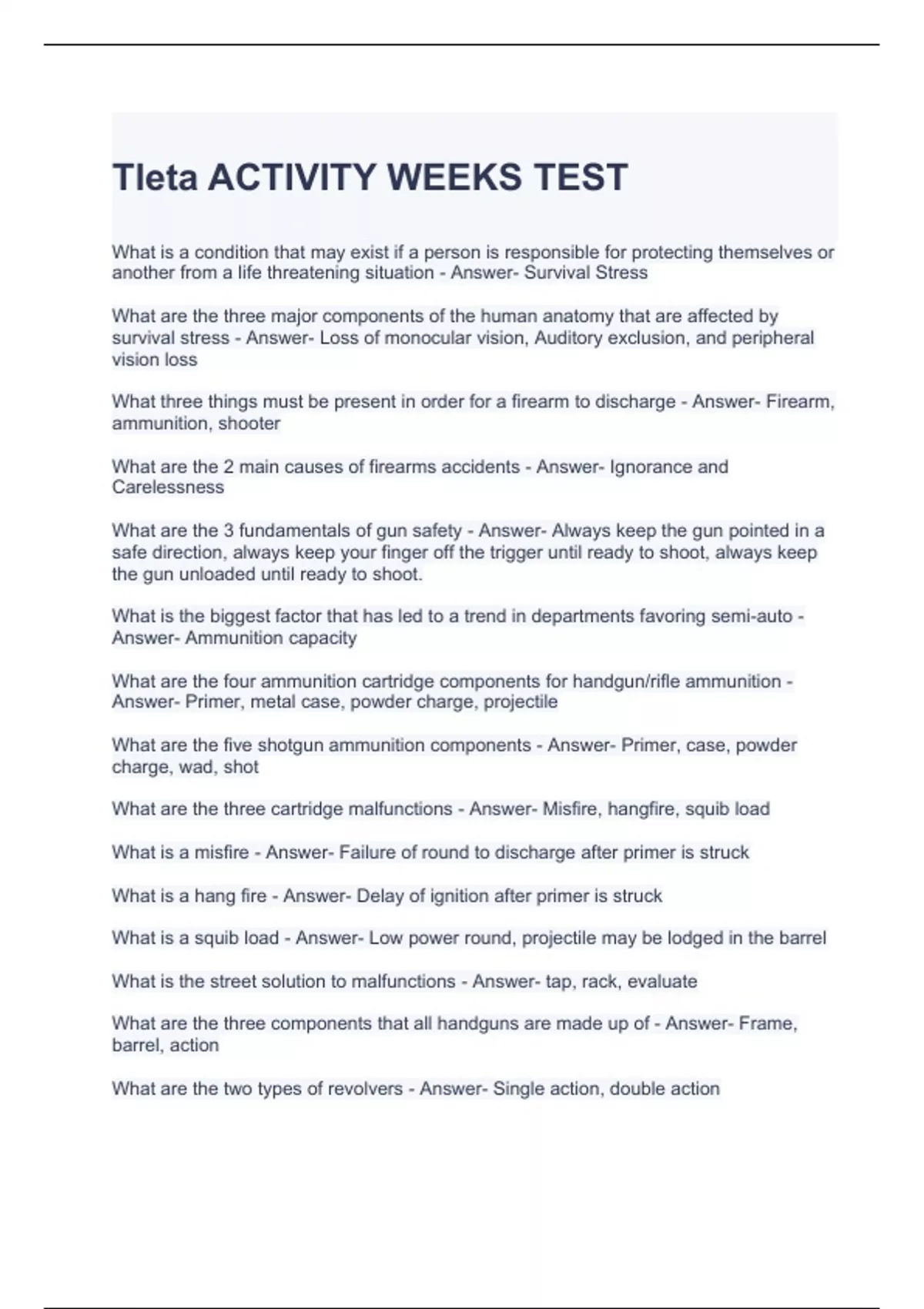 Tleta ACTIVITY WEEKS TEST

What is a condition that may exist if a person is responsible for protecting themselves or another from a life threatening situation - Answer- Survival Stress

What are the three major components of the human anatomy that are affected by survival stress - Answer- Loss of monocular vision, Auditory exclusion, and peripheral vision loss

What three things must be present in order for a firearm to discharge - Answer- Firearm, ammunition, shooter

What are the 2 main causes of firearms accidents - Answer- Ignorance and Carelessness

What are the 3 fundamentals of gun safety - Answer- Always keep the gun pointed in a safe direction, always keep your finger off the trigger until ready to shoot, always keep the gun unloaded until ready to shoot.

What is the biggest factor that has led to a trend in departments favoring semi-auto - Answer- Ammunition capacity

What are the four ammunition cartridge components for handgun/rifle ammunition - Answer- Primer, metal case, powder charge, projectile

What are the five shotgun ammunition components - Answer- Primer, case, powder charge, wad, shot

What are the three cartridge malfunctions - Answer- Misfire, hangfire, squib load

What is a misfire - Answer- Failure of round to discharge after primer is struck

What is a hang fire - Answer- Delay of ignition after primer is struck

What is a squib load - Answer- Low power round, projectile may be lodged in the barrel

What is the street solution to malfunctions - Answer- tap, rack, evaluate

What are the three components that all handguns are made up of - Answer- Frame, barrel, action

What are the two types of revolvers - Answer- Single action, double action